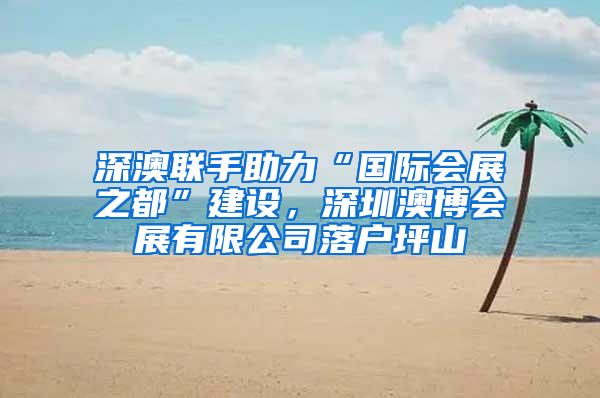 深澳联手助力“国际会展之都”建设，深圳澳博会展有限公司落户坪山